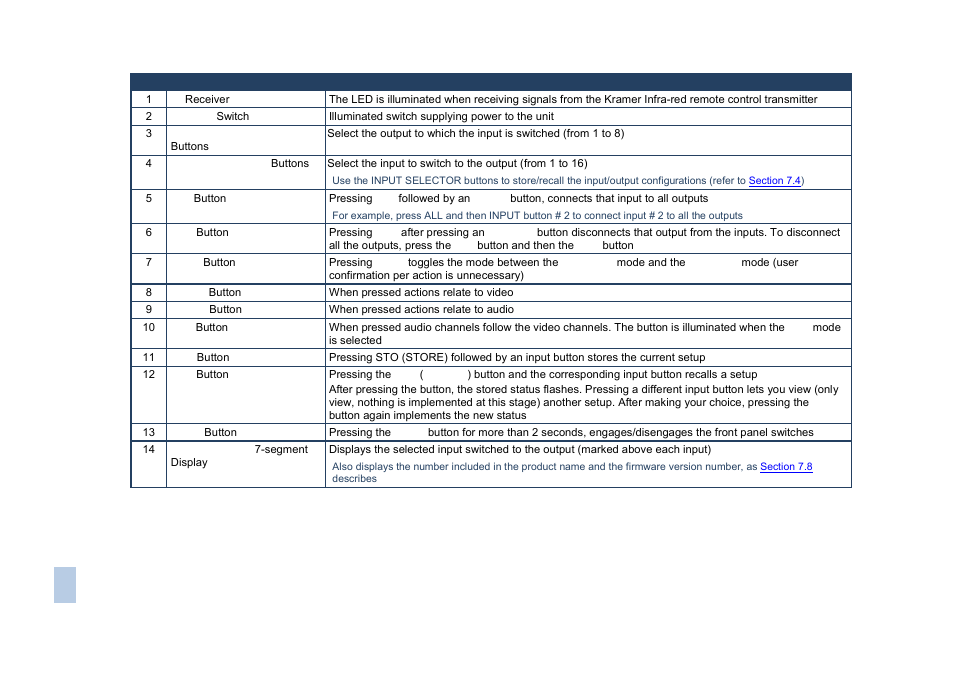 | | | |
|---|---|---|
| 1 | Receiver | The LED is illuminated when receiving signals from the Kramer Infra-red remote control transmitter |
| 2 | Switch | Illuminated switch supplying power to the unit |
| 3 | Buttons | Select the output to which the input is switched (from 1 to 8) |
| 4 | Buttons | Select the input to switch to the output (from 1 to 16) Use the INPUT SELECTOR buttons to store/recall the input/output configurations (refer to Section 7.4) |
| 5 | Button | Pressing followed by an button, connects that input to all outputs For example, press ALL and then INPUT button # 2 to connect input # 2 to all the outputs |
| 6 | Button | Pressing after pressing an button disconnects that output from the inputs. To disconnect all the outputs, press the button and then the button |
| 7 | Button | Pressing toggles the mode between the mode and the mode (user confirmation per action is unnecessary) |
| 8 | Button | When pressed actions relate to video |
| 9 | Button | When pressed actions relate to audio |
| 10 | Button | When pressed audio channels follow the video channels. The button is illuminated when the mode is selected |
| 11 | Button | Pressing STO (STORE) followed by an input button stores the current setup |
| 12 | Button | Pressing the ( ) button and the corresponding input button recalls a setup After pressing the button, the stored status flashes. Pressing a different input button lets you view (only view, nothing is implemented at this stage) another setup. After making your choice, pressing the button again implements the new status |
| 13 | Button | Pressing the button for more than 2 seconds, engages/disengages the front panel switches |
| 14 | 7-segment Display | Displays the selected input switched to the output (marked above each input) Also displays the number included in the product name and the firmware version number, as Section 7.8 describes |